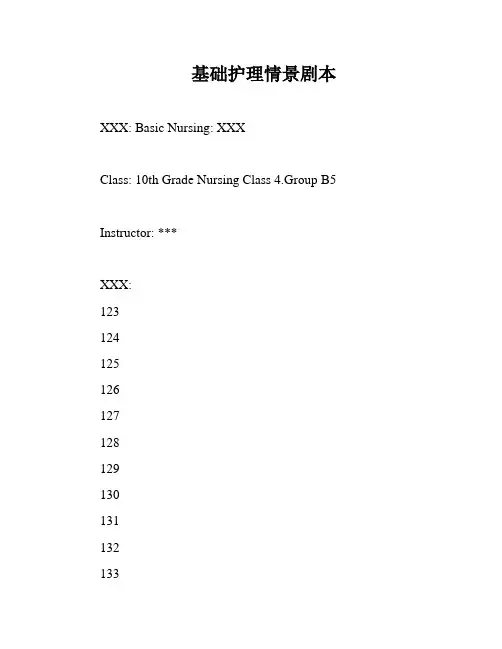 基础护理情景剧本

XXX: Basic Nursing: XXX

Class: 10th Grade Nursing Class 4.Group B5

Instructor: ***

XXX:

123

124

125

126

127

128

129

130

131

132

133